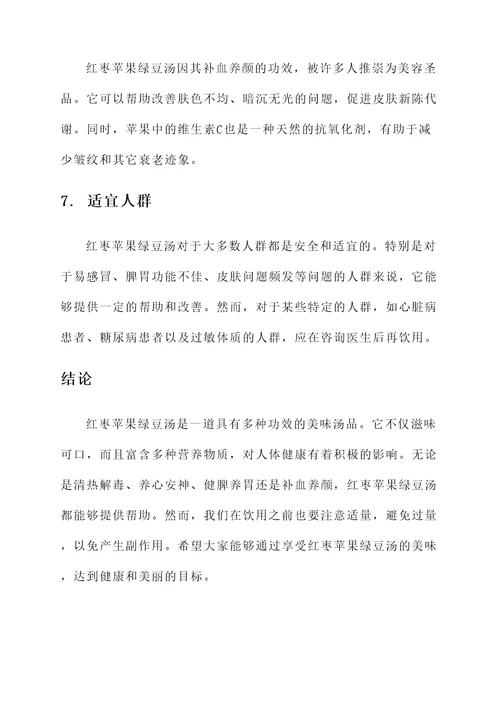 红枣苹果绿豆汤因其补血养颜的功效，被许多人推崇为美容圣品。它可以帮助改善肤色不均、暗沉无光的问题，促进皮肤新陈代谢。同时，苹果中的维生素C也是一种天然的抗氧化剂，有助于减少皱纹和其它衰老迹象。

7. 适宜人群

红枣苹果绿豆汤对于大多数人群都是安全和适宜的。特别是对于易感冒、脾胃功能不佳、皮肤问题频发等问题的人群来说，它能够提供一定的帮助和改善。然而，对于某些特定的人群，如心脏病患者、糖尿病患者以及过敏体质的人群，应在咨询医生后再饮用。

结论

红枣苹果绿豆汤是一道具有多种功效的美味汤品。它不仅滋味可口，而且富含多种营养物质，对人体健康有着积极的影响。无论是清热解毒、养心安神、健脾养胃还是补血养颜，红枣苹果绿豆汤都能够提供帮助。然而，我们在饮用之前也要注意适量，避免过量，以免产生副作用。希望大家能够通过享受红枣苹果绿豆汤的美味，达到健康和美丽的目标。